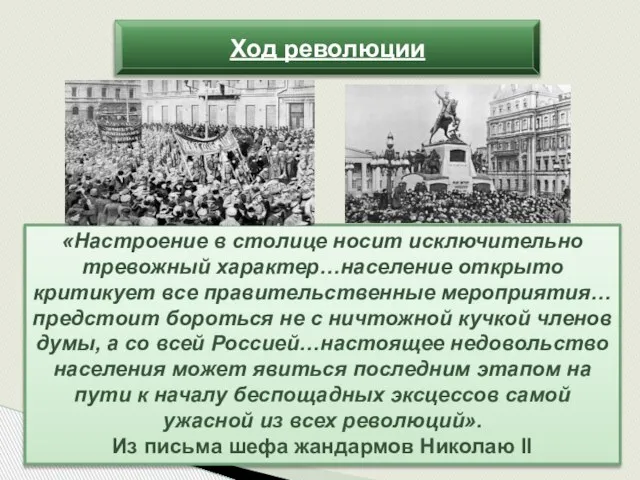 Ход революции

«Настроение в столице носит исключительно тревожный характер…население открыто критикует все правительственные мероприятия… предстоит бороться не с ничтожной кучкой членов думы, а со всей Россией…настоящее недовольство населения может явиться последним этапом на пути к началу беспощадных эксцессов самой ужасной из всех революций».
Из письма шефа жандармов Николаю II